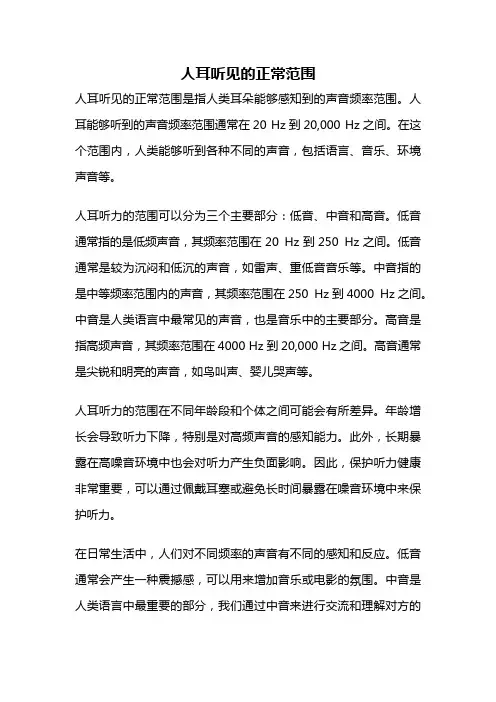 人耳听见的正常范围

人耳听见的正常范围是指人类耳朵能够感知到的声音频率范围。人耳能够听到的声音频率范围通常在 20 Hz 到 20,000 Hz 之间。在这个范围内，人类能够听到各种不同的声音，包括语言、音乐、环境声音等。

人耳听力的范围可以分为三个主要部分：低音、中音和高音。低音通常指的是低频声音，其频率范围在 20 Hz 到 250 Hz 之间。低音通常是较为沉闷和低沉的声音，如雷声、重低音音乐等。中音指的是中等频率范围内的声音，其频率范围在 250 Hz 到 4000 Hz 之间。中音是人类语言中最常见的声音，也是音乐中的主要部分。高音是指高频声音，其频率范围在 4000 Hz 到 20,000 Hz 之间。高音通常是尖锐和明亮的声音，如鸟叫声、婴儿哭声等。

人耳听力的范围在不同年龄段和个体之间可能会有所差异。年龄增长会导致听力下降，特别是对高频声音的感知能力。此外，长期暴露在高噪音环境中也会对听力产生负面影响。因此，保护听力健康非常重要，可以通过佩戴耳塞或避免长时间暴露在噪音环境中来保护听力。

在日常生活中，人们对不同频率的声音有不同的感知和反应。低音通常会产生一种震撼感，可以用来增加音乐或电影的氛围。中音是人类语言中最重要的部分，我们通过中音来进行交流和理解对方的